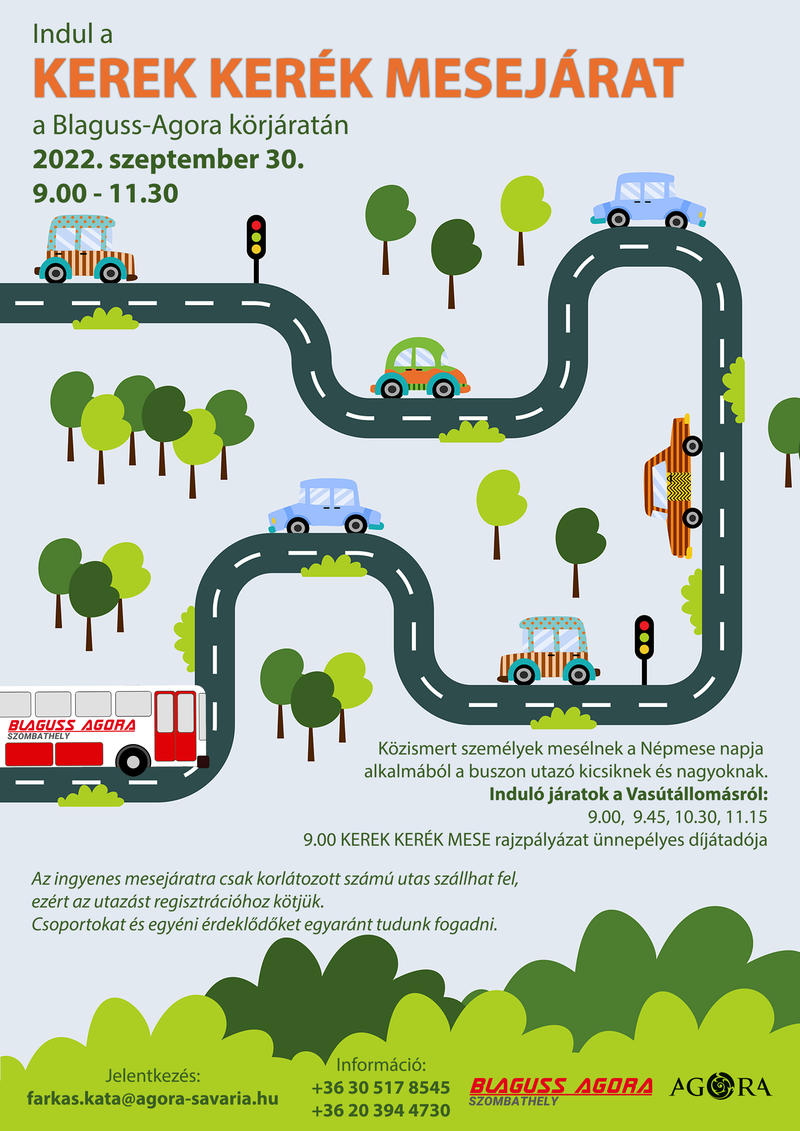 Indul a

KEREK KERÉK MESEJÁRAT

a Blaguss-Agora körjáratán

2022. szeptember 30.

9.00 - 11.30

BLAGUSS AGORA
SZOMBATHELY

Közismert személyek mesélnek a Népmese napja alkalmából a buszon utazó kicsiknek és nagyoknak.

Induló járatok a Vasútállomásról:

9.00, 9.45, 10.30, 11.15

9.00 KEREK KERÉK MESE rajzpályázat ünnepélyes díjátadója

Az ingyenes mesejáratra csak korlátozott számú utas szállhat fel, ezért az utazást regisztrációhoz kötjük.
Csoportokat és egyéni érdeklődőket egyaránt tudunk fogadni.

Jelentkezés:
farkas.kata@agora-savaria.hu

Információ:
+36 30 517 8545
+36 20 394 4730

BLAGUSS AGORA
SZOMBATHELY

AGORA